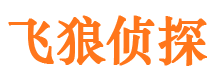 飞狼侦探